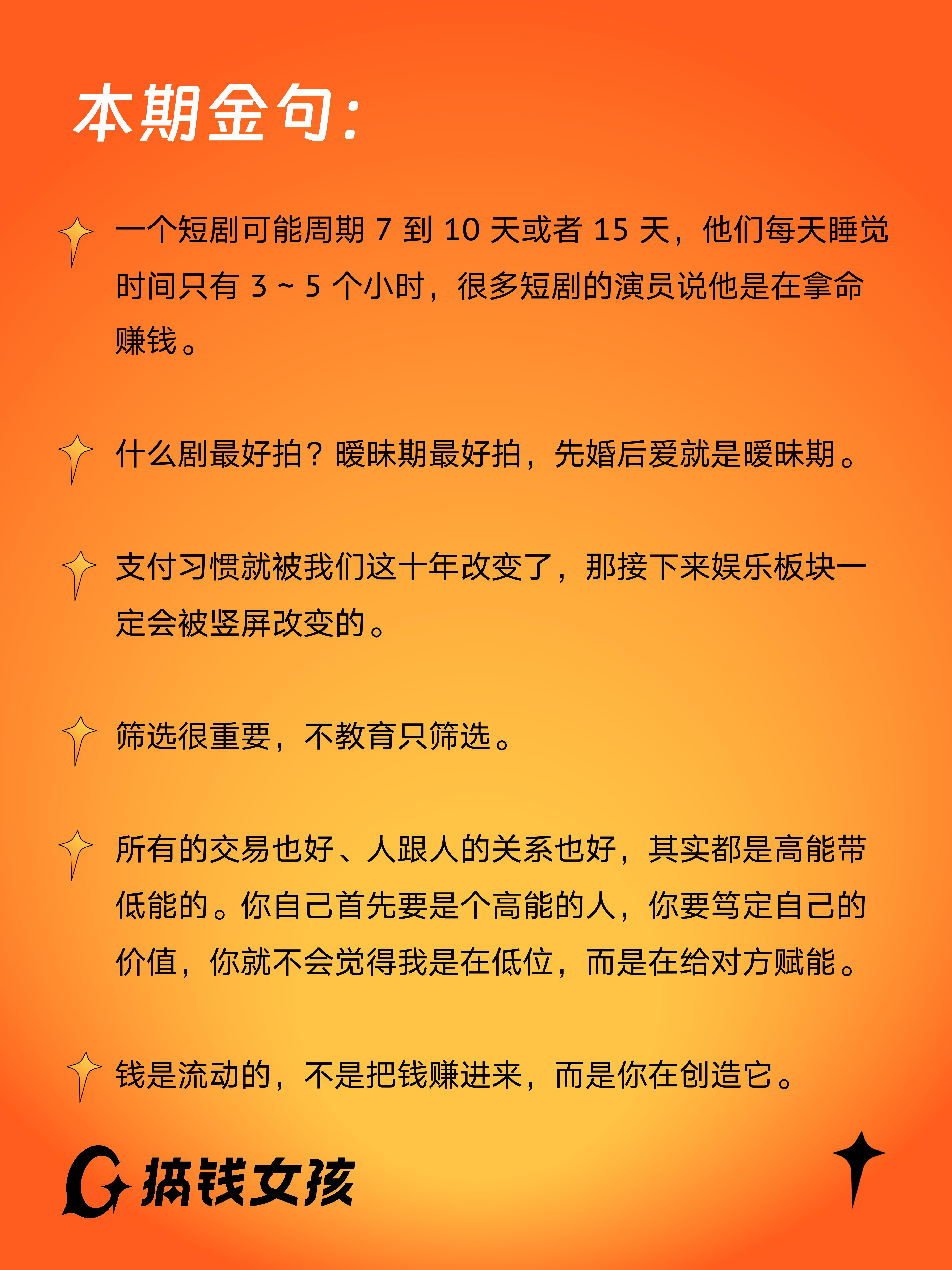 本期金句：

一个短剧可能周期 7 到 10 天或者 15 天，他们每天睡觉时间只有 3 ~ 5 个小时，很多短剧的演员说他是在拿命赚钱。

什么剧最好拍？暧昧期最好拍，先婚后爱就是暧昧期。

支付习惯就被我们这十年改变了，那接下来娱乐板块一定会被竖屏改变的。

筛选很重要，不教育只筛选。

所有的交易也好、人跟人的关系也好，其实都是高能带低能的。你自己首先要是个高能的人，你要笃定自己的价值，你就不会觉得我是在低位，而是在给对方赋能。

钱是流动的，不是把钱赚进来，而是你在创造它。

搞钱女孩